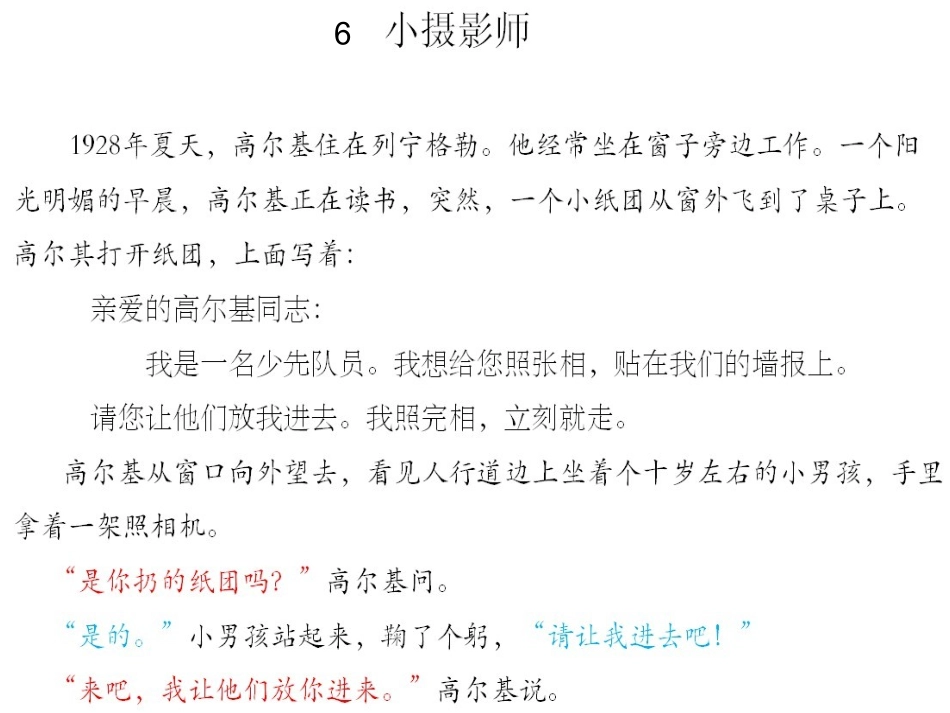 6　小摄影师

1928年夏天，高尔基住在列宁格勒。他经常坐在窗子旁边工作。一个阳光明媚的早晨，高尔基正在读书，突然，一个小纸团从窗外飞到了桌子上。高尔其打开纸团，上面写着：

亲爱的高尔基同志：

我是一名少先队员。我想给您照张相，贴在我们的墙报上。

请您让他们放我进去。我照完相，立刻就走。

高尔基从窗口向外望去，看见人行道边上坐着个十岁左右的小男孩，手里拿着一架照相机。

“是你扔的纸团吗？”高尔基问。

“是的。”小男孩站起来，鞠了个躬，“请让我进去吧！”

“来吧，我让他们放你进来。”高尔基说。